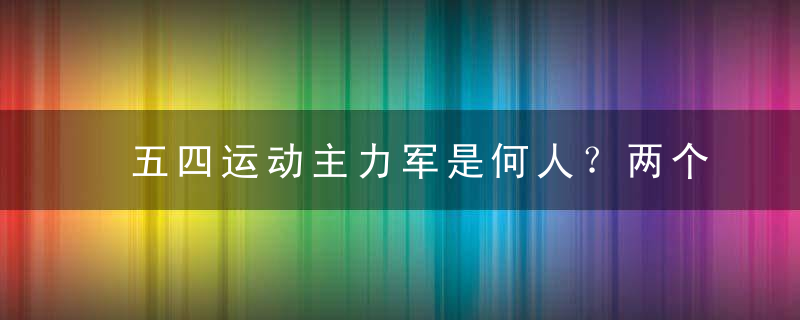 五四运动主力军是何人？两个